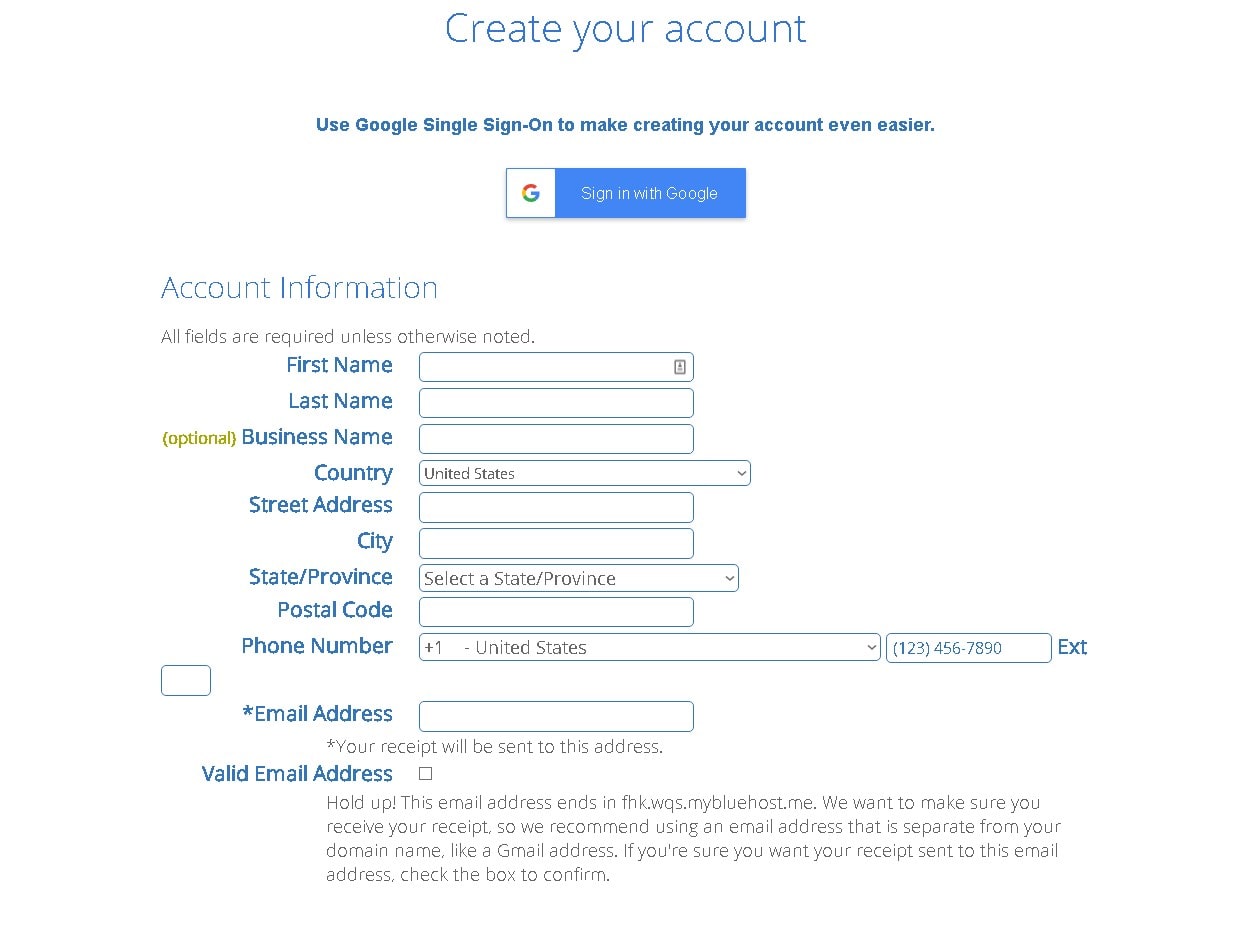 Create your account

Use Google Single Sign-On to make creating your account even easier.

Sign in with Google

Account Information

All fields are required unless otherwise noted.

First Name

Last Name

(optional) Business Name

Country United States

Street Address

City

State/Province Select a State/Province

Postal Code

Phone Number +1 - United States (123) 456-7890 Ext

*Email Address

*Your receipt will be sent to this address.

Valid Email Address

Hold up! This email address ends in fhk.wqs.mybluehost.me. We want to make sure you receive your receipt, so we recommend using an email address that is separate from your domain name, like a Gmail address. If you're sure you want your receipt sent to this email address, check the box to confirm.